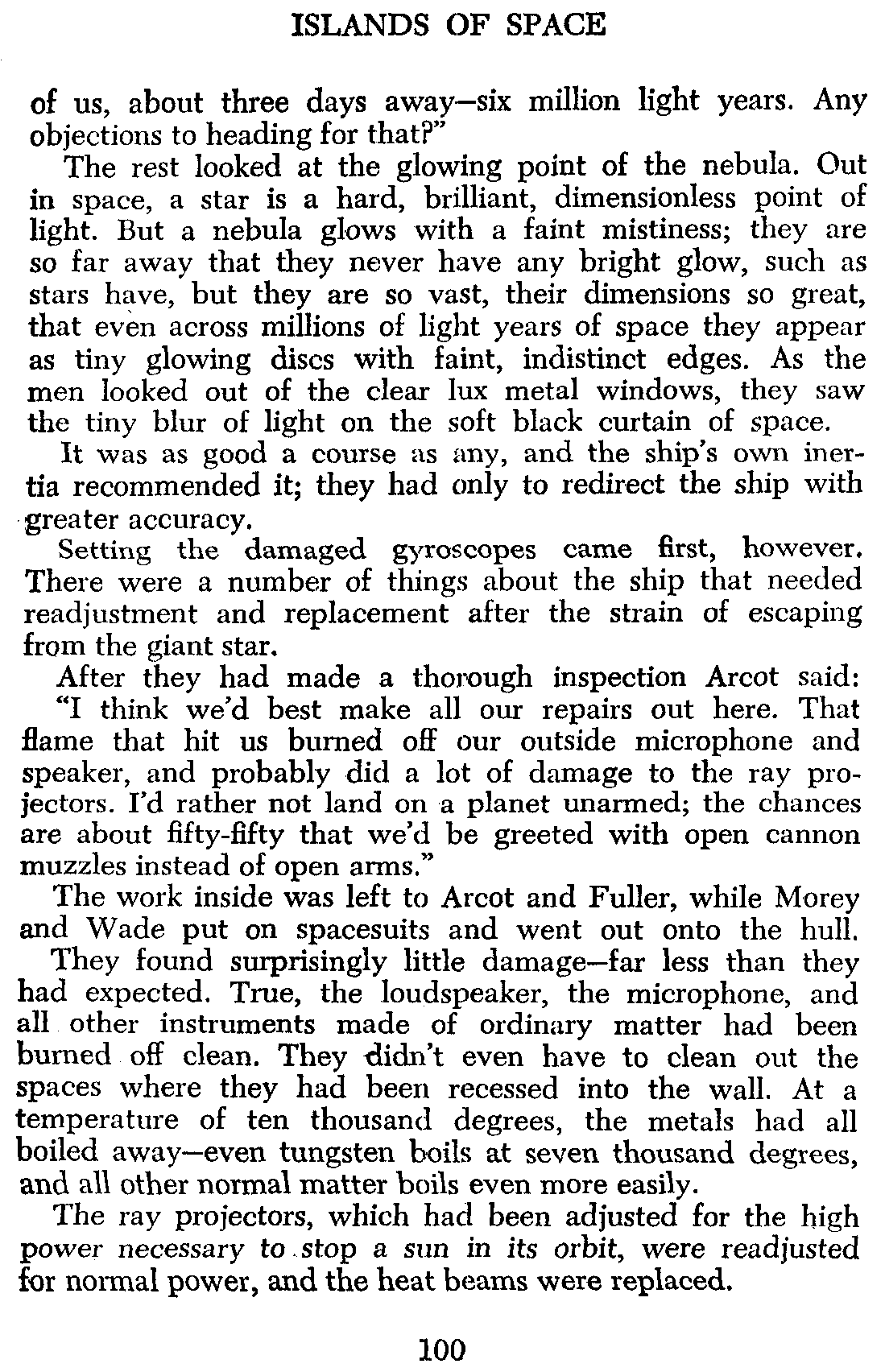 ISLANDS OF SPACE

of us, about three days away—six million light years. Any objections to heading for that?"

The rest looked at the glowing point of the nebula. Out in space, a star is a hard, brilliant, dimensionless point of light. But a nebula glows with a faint mistiness; they are so far away that they never have any bright glow, such as stars have, but they are so vast, their dimensions so great, that even across millions of light years of space they appear as tiny glowing discs with faint, indistinct edges. As the men looked out of the clear lux metal windows, they saw the tiny blur of light on the soft black curtain of space.

It was as good a course as any, and the ship's own inertia recommended it; they had only to redirect the ship with greater accuracy.

Setting the damaged gyroscopes came first, however. There were a number of things about the ship that needed readjustment and replacement after the strain of escaping from the giant star.

After they had made a thorough inspection Arcot said: "I think we'd best make all our repairs out here. That flame that hit us burned off our outside microphone and speaker, and probably did a lot of damage to the ray projectors. I'd rather not land on a planet unarmed; the chances are about fifty-fifty that we'd be greeted with open cannon muzzles instead of open arms."

The work inside was left to Arcot and Fuller, while Morey and Wade put on spacesuits and went out onto the hull.

They found surprisingly little damage—far less than they had expected. True, the loudspeaker, the microphone, and all other instruments made of ordinary matter had been burned off clean. They didn't even have to clean out the spaces where they had been recessed into the wall. At a temperature of ten thousand degrees, the metals had all boiled away—even tungsten boils at seven thousand degrees, and all other normal matter boils even more easily.

The ray projectors, which had been adjusted for the high power necessary to stop a sun in its orbit, were readjusted for normal power, and the heat beams were replaced.

100